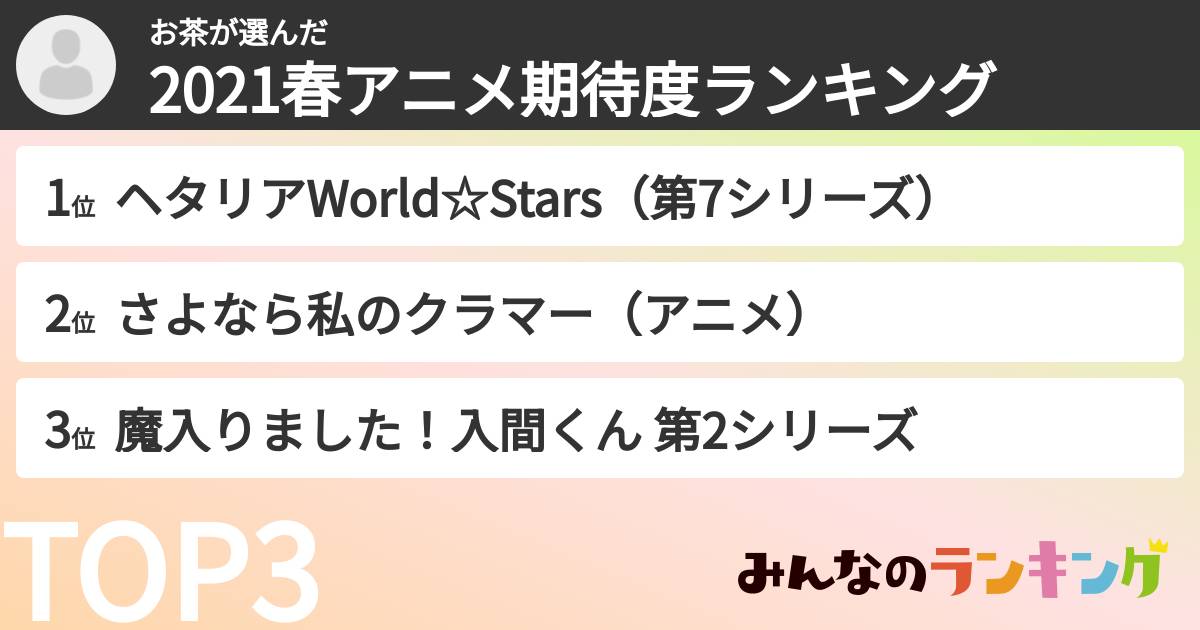 お茶が選んだ
2021春アニメ期待度ランキング

1位 ヘタリアWorld☆Stars（第7シリーズ）

2位 さよなら私のクラマー（アニメ）

3位 魔入りました！入間くん 第2シリーズ

TOP3

みんなのランキング